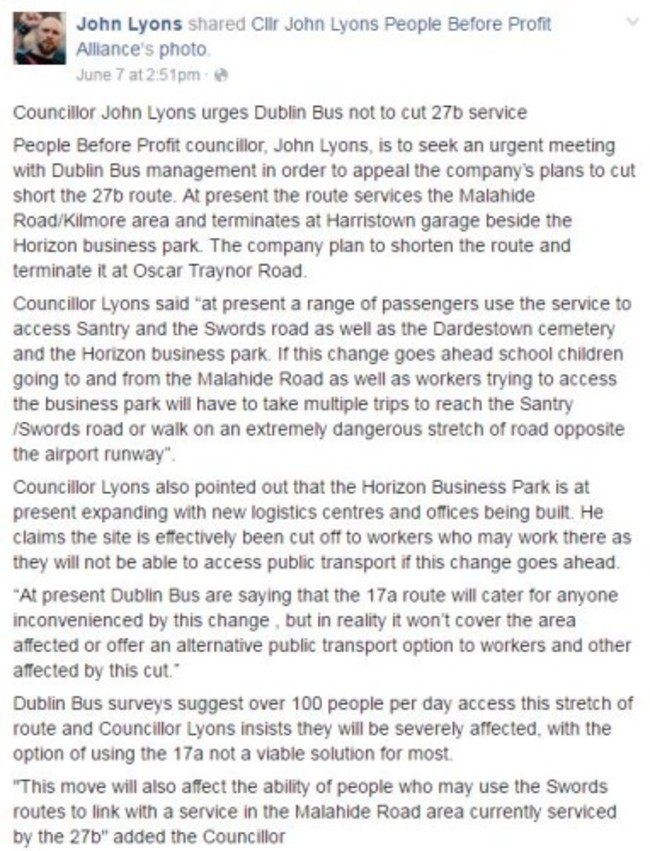 John Lyons shared Cllr John Lyons People Before Profit Alliance's photo.
June 7 at 2:51pm ·

Councillor John Lyons urges Dublin Bus not to cut 27b service

People Before Profit councillor, John Lyons, is to seek an urgent meeting with Dublin Bus management in order to appeal the company's plans to cut short the 27b route. At present the route services the Malahide Road/Kilmore area and terminates at Harristown garage beside the Horizon business park. The company plan to shorten the route and terminate it at Oscar Traynor Road.

Councillor Lyons said "at present a range of passengers use the service to access Santry and the Swords road as well as the Dardestown cemetery and the Horizon business park. If this change goes ahead school children going to and from the Malahide Road as well as workers trying to access the business park will have to take multiple trips to reach the Santry /Swords road or walk on an extremely dangerous stretch of road opposite the airport runway".

Councillor Lyons also pointed out that the Horizon Business Park is at present expanding with new logistics centres and offices being built. He claims the site is effectively been cut off to workers who may work there as they will not be able to access public transport if this change goes ahead.

"At present Dublin Bus are saying that the 17a route will cater for anyone inconvenienced by this change , but in reality it won't cover the area affected or offer an alternative public transport option to workers and other affected by this cut."

Dublin Bus surveys suggest over 100 people per day access this stretch of route and Councillor Lyons insists they will be severely affected, with the option of using the 17a not a viable solution for most.

"This move will also affect the ability of people who may use the Swords routes to link with a service in the Malahide Road area currently serviced by the 27b" added the Councillor